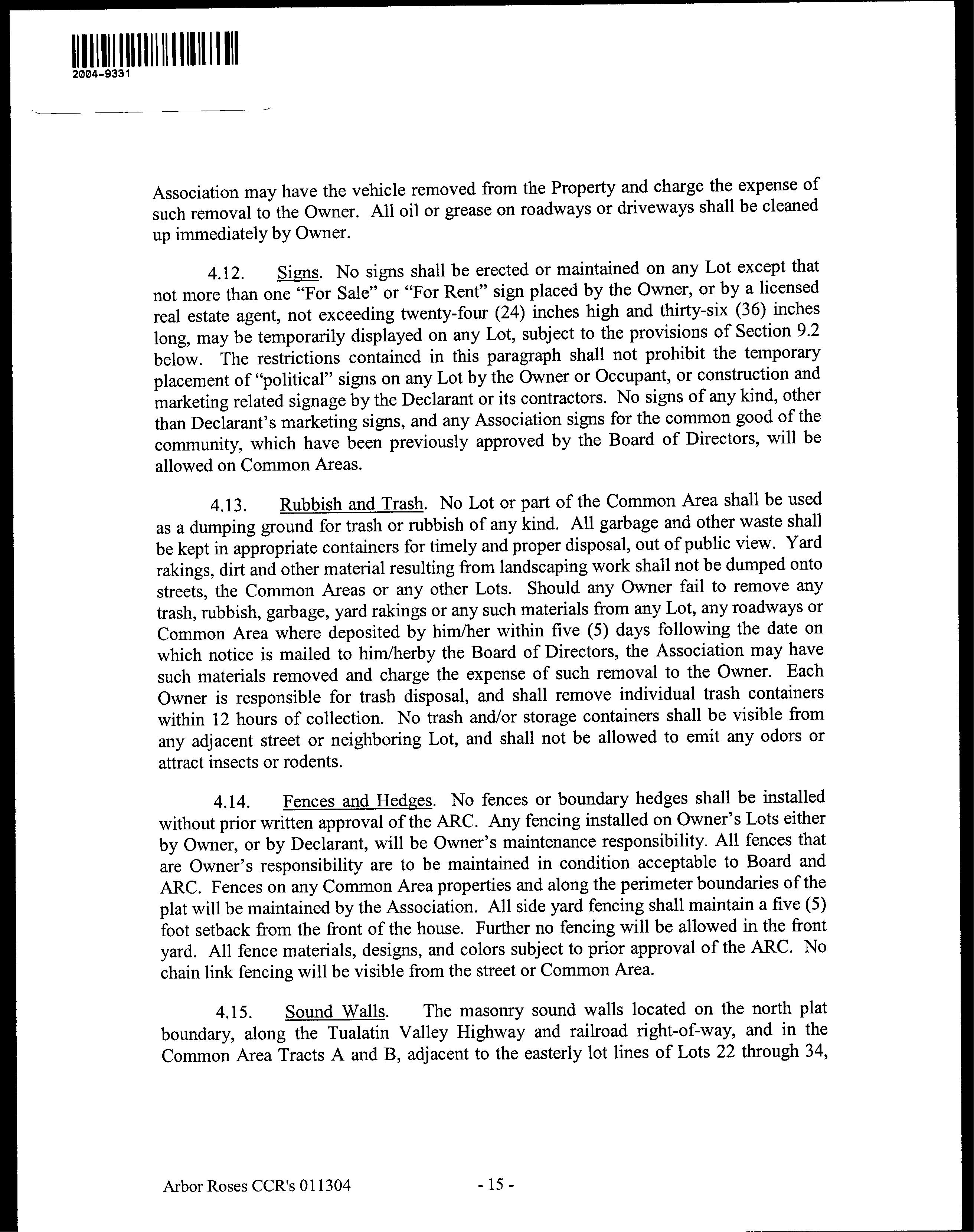 2004-9331

Association may have the vehicle removed from the Property and charge the expense of such removal to the Owner. All oil or grease on roadways or driveways shall be cleaned up immediately by Owner.

4.12. Signs. No signs shall be erected or maintained on any Lot except that not more than one "For Sale" or "For Rent" sign placed by the Owner, or by a licensed real estate agent, not exceeding twenty-four (24) inches high and thirty-six (36) inches long, may be temporarily displayed on any Lot, subject to the provisions of Section 9.2 below. The restrictions contained in this paragraph shall not prohibit the temporary placement of "political" signs on any Lot by the Owner or Occupant, or construction and marketing related signage by the Declarant or its contractors. No signs of any kind, other than Declarant's marketing signs, and any Association signs for the common good of the community, which have been previously approved by the Board of Directors, will be allowed on Common Areas.

4.13. Rubbish and Trash. No Lot or part of the Common Area shall be used as a dumping ground for trash or rubbish of any kind. All garbage and other waste shall be kept in appropriate containers for timely and proper disposal, out of public view. Yard rakings, dirt and other material resulting from landscaping work shall not be dumped onto streets, the Common Areas or any other Lots. Should any Owner fail to remove any trash, rubbish, garbage, yard rakings or any such materials from any Lot, any roadways or Common Area where deposited by him/her within five (5) days following the date on which notice is mailed to him/herby the Board of Directors, the Association may have such materials removed and charge the expense of such removal to the Owner. Each Owner is responsible for trash disposal, and shall remove individual trash containers within 12 hours of collection. No trash and/or storage containers shall be visible from any adjacent street or neighboring Lot, and shall not be allowed to emit any odors or attract insects or rodents.

4.14. Fences and Hedges. No fences or boundary hedges shall be installed without prior written approval of the ARC. Any fencing installed on Owner's Lots either by Owner, or by Declarant, will be Owner's maintenance responsibility. All fences that are Owner's responsibility are to be maintained in condition acceptable to Board and ARC. Fences on any Common Area properties and along the perimeter boundaries of the plat will be maintained by the Association. All side yard fencing shall maintain a five (5) foot setback from the front of the house. Further no fencing will be allowed in the front yard. All fence materials, designs, and colors subject to prior approval of the ARC. No chain link fencing will be visible from the street or Common Area.

4.15. Sound Walls. The masonry sound walls located on the north plat boundary, along the Tualatin Valley Highway and railroad right-of-way, and in the Common Area Tracts A and B, adjacent to the easterly lot lines of Lots 22 through 34,

Arbor Roses CCR's 011304 - 15 -